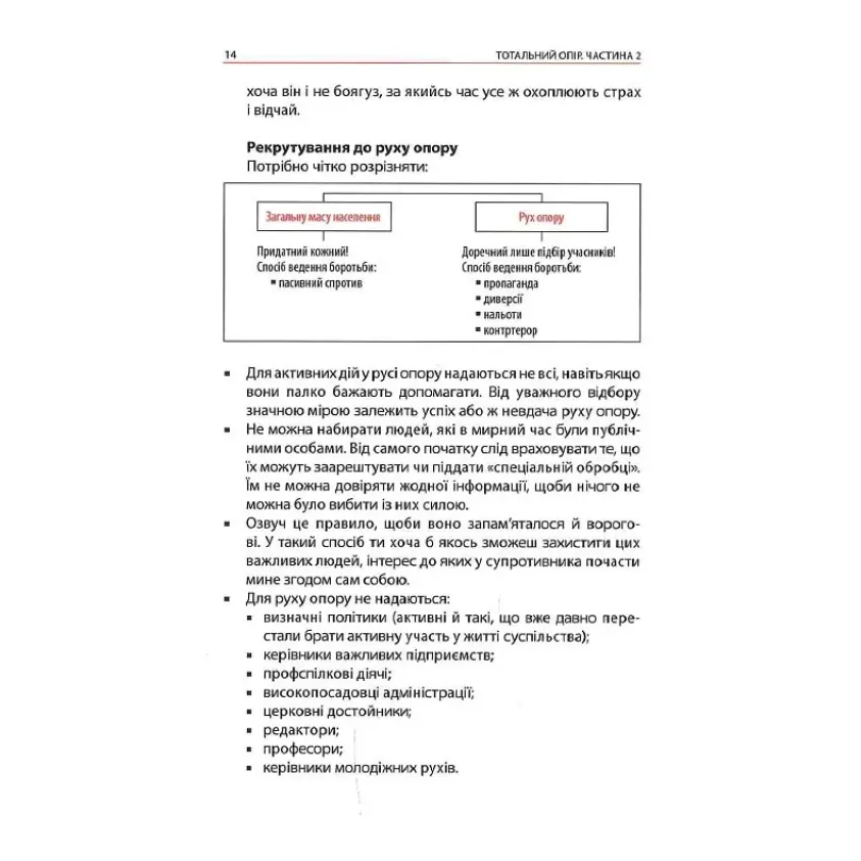 14 ТОТАЛЬНИЙ ОПІР. ЧАСТИНА 2

хоча він і не боягуз, за якийсь час усе ж охоплюють страх і відчай.

**Рекрутування до руху опору**
Потрібно чітко розрізняти:

Загальну масу населення

Придатний кожний!
Спосіб ведення боротьби:
▪ пасивний спротив

Рух опору

Доречний лише підбір учасників!
Спосіб ведення боротьби:
▪ пропаганда
▪ диверсії
▪ нальоти
▪ контртерор

▪ Для активних дій у русі опору надаються не всі, навіть якщо вони палко бажають допомагати. Від уважного відбору значною мірою залежить успіх або ж невдача руху опору.
▪ Не можна набирати людей, які в мирний час були публічними особами. Від самого початку слід враховувати те, що їх можуть заарештувати чи піддати «спеціальній обробці». Їм не можна довіряти жодної інформації, щоби нічого не можна було вибити із них силою.
▪ Озвуч це правило, щоби воно запам'яталося й ворогові. У такий спосіб ти хоча б якось зможеш захистити цих важливих людей, інтерес до яких у супротивника почасти мине згодом сам собою.
▪ Для руху опору не надаються:
▪ визначні політики (активні й такі, що вже давно перестали брати активну участь у житті суспільства);
▪ керівники важливих підприємств;
▪ профспілкові діячі;
▪ високопосадовці адміністрації;
▪ церковні достойники;
▪ редактори;
▪ професори;
▪ керівники молодіжних рухів.